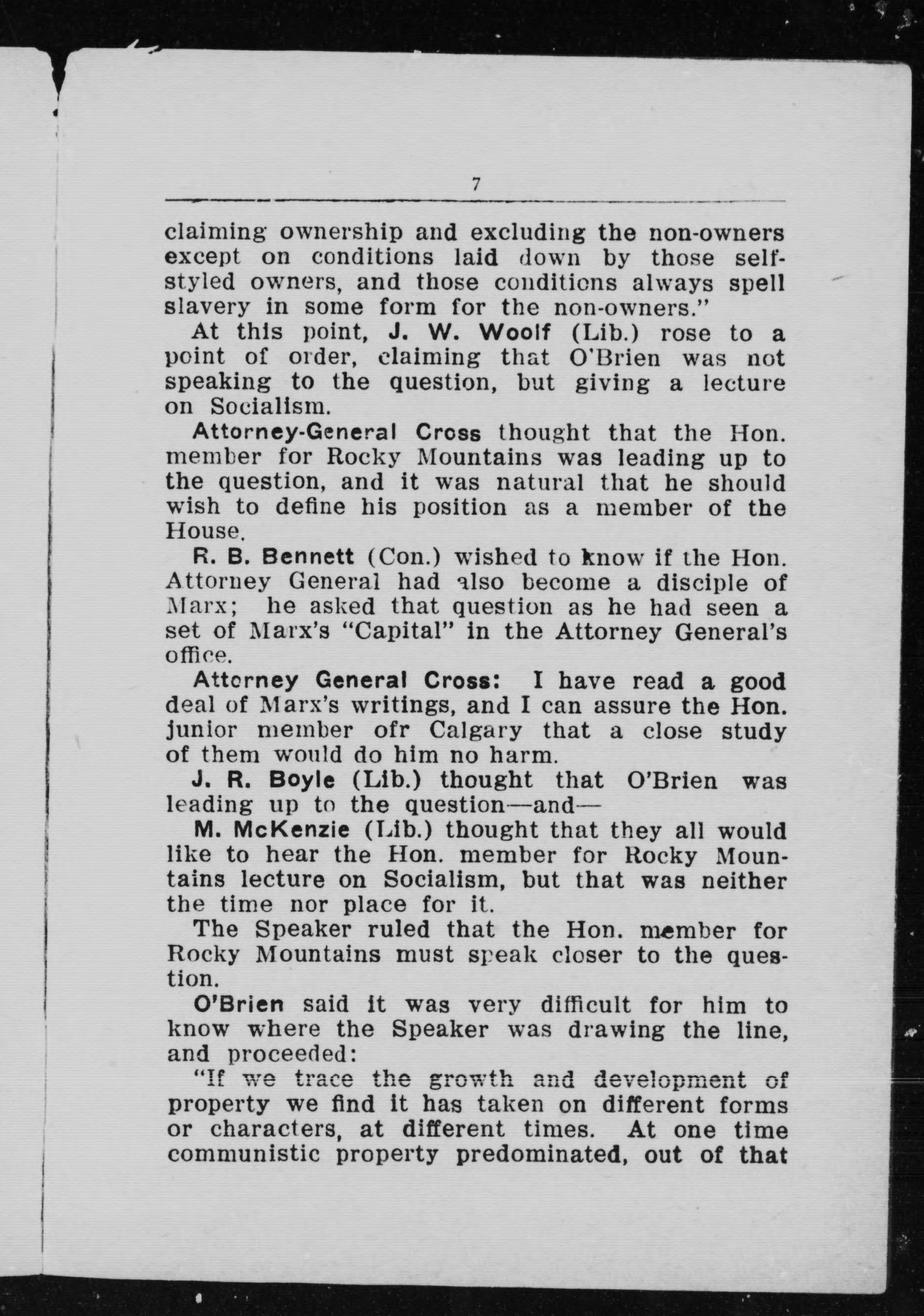 7

claiming ownership and excluding the non-owners except on conditions laid down by those self-styled owners, and those conditions always spell slavery in some form for the non-owners."

At this point, J. W. Woolf (Lib.) rose to a point of order, claiming that O'Brien was not speaking to the question, but giving a lecture on Socialism.

Attorney-General Cross thought that the Hon. member for Rocky Mountains was leading up to the question, and it was natural that he should wish to define his position as a member of the House.

R. B. Bennett (Con.) wished to know if the Hon. Attorney General had also become a disciple of Marx; he asked that question as he had seen a set of Marx's "Capital" in the Attorney General's office.

Attorney General Cross: I have read a good deal of Marx's writings, and I can assure the Hon. junior member ofr Calgary that a close study of them would do him no harm.

J. R. Boyle (Lib.) thought that O'Brien was leading up to the question—and—

M. McKenzie (Lib.) thought that they all would like to hear the Hon. member for Rocky Mountains lecture on Socialism, but that was neither the time nor place for it.

The Speaker ruled that the Hon. member for Rocky Mountains must speak closer to the question.

O'Brien said it was very difficult for him to know where the Speaker was drawing the line, and proceeded:

"If we trace the growth and development of property we find it has taken on different forms or characters, at different times. At one time communistic property predominated, out of that